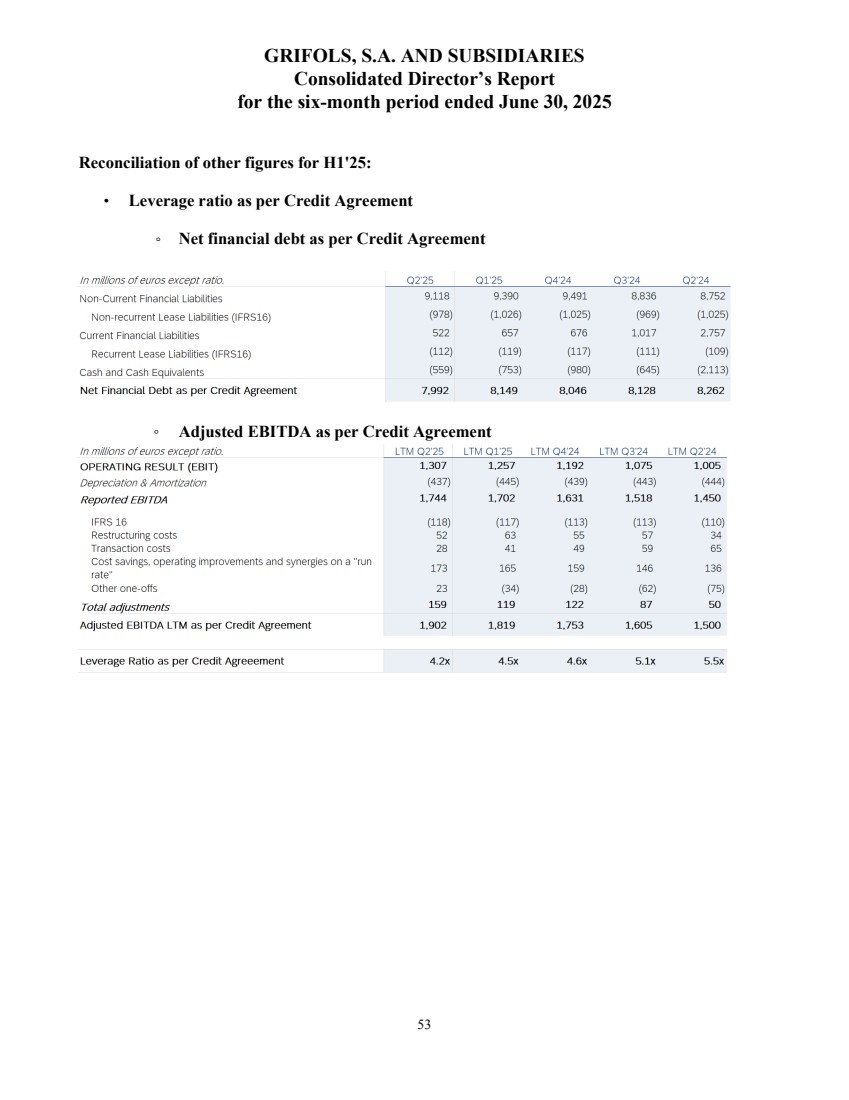 GRIFOLS, S.A. AND SUBSIDIARIES
Consolidated Director's Report
for the six-month period ended June 30, 2025

Reconciliation of other figures for H1'25:

• Leverage ratio as per Credit Agreement

◦ Net financial debt as per Credit Agreement

| In millions of euros except ratio. | Q2'25 | Q1'25 | Q4'24 | Q3'24 | Q2'24 |
|---|---|---|---|---|---|
| Non-Current Financial Liabilities | 9,118 | 9,390 | 9,491 | 8,836 | 8,752 |
| Non-recurrent Lease Liabilities (IFRS16) | (978) | (1,026) | (1,025) | (969) | (1,025) |
| Current Financial Liabilities | 522 | 657 | 676 | 1,017 | 2,757 |
| Recurrent Lease Liabilities (IFRS16) | (112) | (119) | (117) | (111) | (109) |
| Cash and Cash Equivalents | (559) | (753) | (980) | (645) | (2,113) |
| Net Financial Debt as per Credit Agreement | 7,992 | 8,149 | 8,046 | 8,128 | 8,262 |

◦ Adjusted EBITDA as per Credit Agreement

| In millions of euros except ratio. | LTM Q2'25 | LTM Q1'25 | LTM Q4'24 | LTM Q3'24 | LTM Q2'24 |
|---|---|---|---|---|---|
| OPERATING RESULT (EBIT) | 1,307 | 1,257 | 1,192 | 1,075 | 1,005 |
| Depreciation & Amortization | (437) | (445) | (439) | (443) | (444) |
| Reported EBITDA | 1,744 | 1,702 | 1,631 | 1,518 | 1,450 |
| IFRS 16 | (118) | (117) | (113) | (113) | (110) |
| Restructuring costs | 52 | 63 | 55 | 57 | 34 |
| Transaction costs | 28 | 41 | 49 | 59 | 65 |
| Cost savings, operating improvements and synergies on a "run rate" | 173 | 165 | 159 | 146 | 136 |
| Other one-offs | 23 | (34) | (28) | (62) | (75) |
| Total adjustments | 159 | 119 | 122 | 87 | 50 |
| Adjusted EBITDA LTM as per Credit Agreement | 1,902 | 1,819 | 1,753 | 1,605 | 1,500 |
| Leverage Ratio as per Credit Agreeement | 4.2x | 4.5x | 4.6x | 5.1x | 5.5x |

53